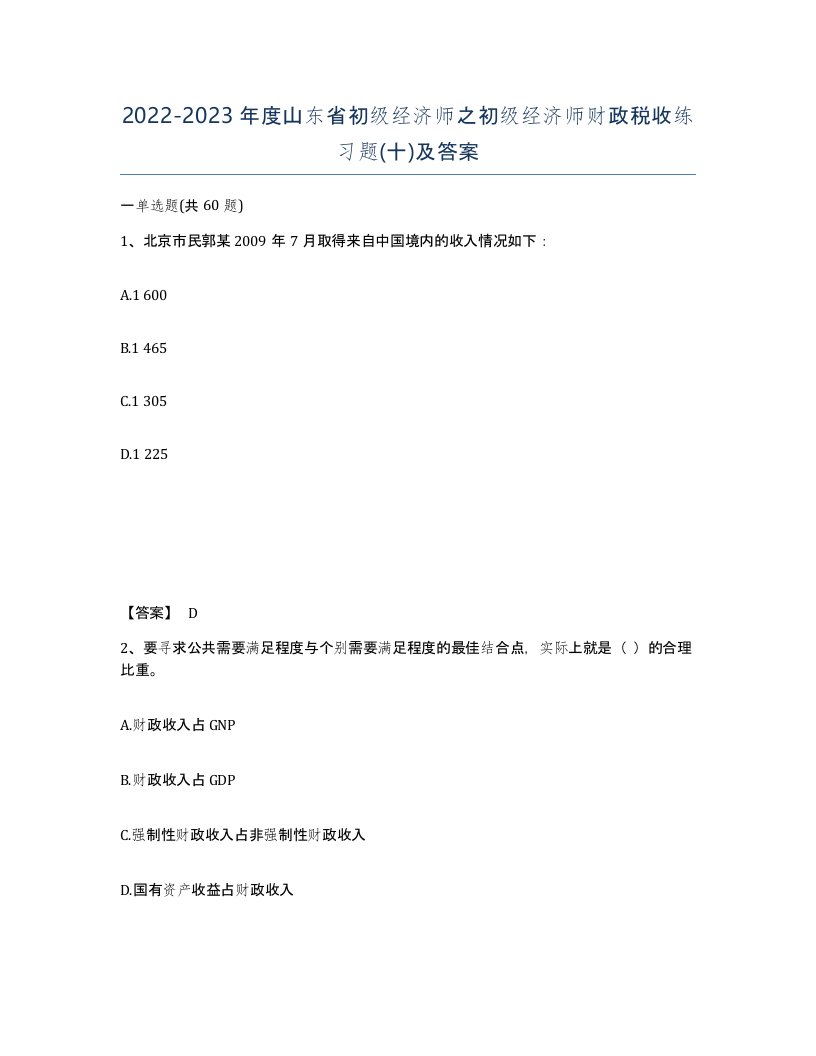 2022-2023年度山东省初级经济师之初级经济师财政税收练习题(十)及答案

一单选题(共60题)

1、北京市民郭某2009年7月取得来自中国境内的收入情况如下：

A.1 600

B.1 465

C.1 305

D.1 225

【答案】 D

2、要寻求公共需要满足程度与个别需要满足程度的最佳结合点，实际上就是（ ）的合理比重。

A.财政收入占GNP

B.财政收入占GDP

C.强制性财政收入占非强制性财政收入

D.国有资产收益占财政收入